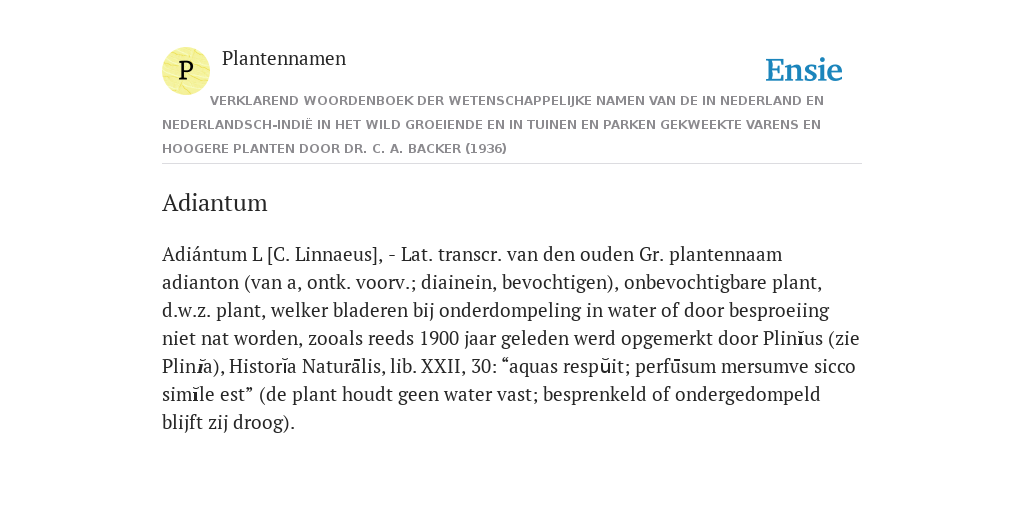 P

Plantennamen

Ensie

VERKLAREND WOORDENBOEK DER WETENSCHAPPELIJKE NAMEN VAN DE IN NEDERLAND EN NEDERLANDSCH-INDIË IN HET WILD GROEIENDE EN IN TUINEN EN PARKEN GEKWEEKTE VARENS EN HOOGERE PLANTEN DOOR DR. C. A. BACKER (1936)

Adiantum

Adiántum L [C. Linnaeus], - Lat. transcr. van den ouden Gr. plantennaam adianton (van a, ontk. voorv.; diainein, bevochtigen), onbevochtigbare plant, d.w.z. plant, welker bladeren bij onderdompeling in water of door besproeiing niet nat worden, zooals reeds 1900 jaar geleden werd opgemerkt door Plinĭus (zie Plinĭa), Historĭa Naturālis, lib. XXII, 30: “aquas respŭit; perfūsum mersumve sicco simĭle est” (de plant houdt geen water vast; besprenkeld of ondergedompeld blijft zij droog).